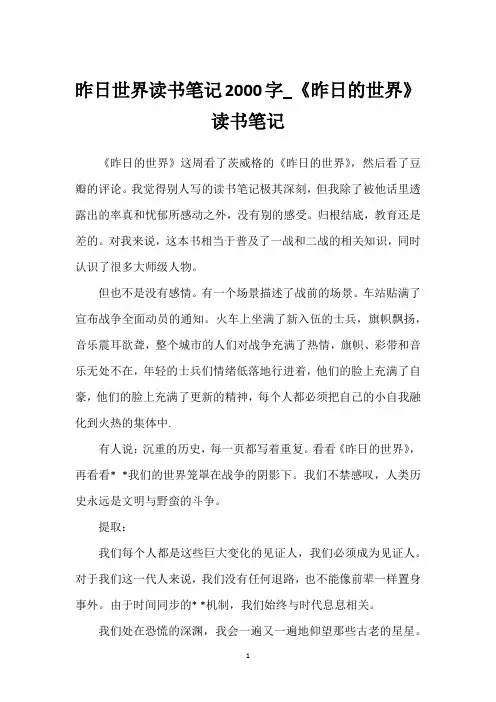 昨日世界读书笔记2000字_《昨日的世界》读书笔记

《昨日的世界》这周看了茨威格的《昨日的世界》，然后看了豆瓣的评论。我觉得别人写的读书笔记极其深刻，但我除了被他话里透露出的率真和忧郁所感动之外，没有别的感受。归根结底，教育还是差的。对我来说，这本书相当于普及了一战和二战的相关知识，同时认识了很多大师级人物。

但也不是没有感情。有一个场景描述了战前的场景。车站贴满了宣布战争全面动员的通知。火车上坐满了新入伍的士兵，旗帜飘扬，音乐震耳欲聋，整个城市的人们对战争充满了热情，旗帜、彩带和音乐无处不在，年轻的士兵们情绪低落地行进着，他们的脸上充满了自豪，他们的脸上充满了更新的精神，每个人都必须把自己的小自我融化到火热的集体中.

有人说：沉重的历史，每一页都写着重复。看看《昨日的世界》，再看看* *我们的世界笼罩在战争的阴影下。我们不禁感叹，人类历史永远是文明与野蛮的斗争。

提取：

我们每个人都是这些巨大变化的见证人，我们必须成为见证人。对于我们这一代人来说，我们没有任何退路，也不能像前辈一样置身事外。由于时间同步的* *机制，我们始终与时代息息相关。

我们处在恐慌的深渊，我会一遍又一遍地仰望那些古老的星星。

1